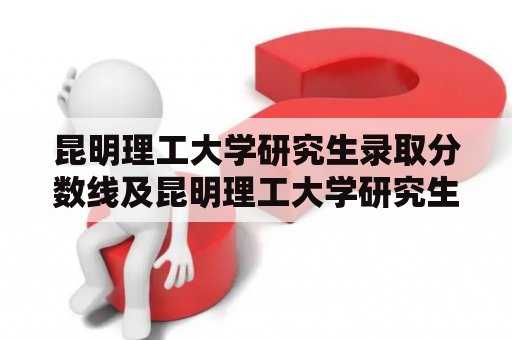 昆明理工大学研究生录取分数线及昆明理工大学研究生